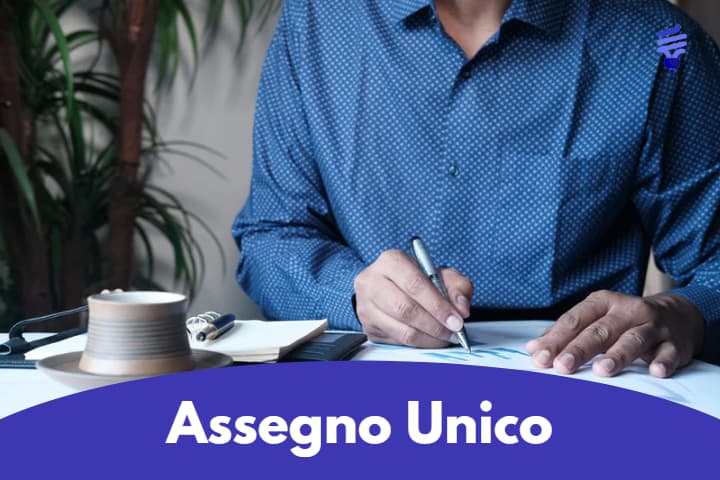 Assegno Unico